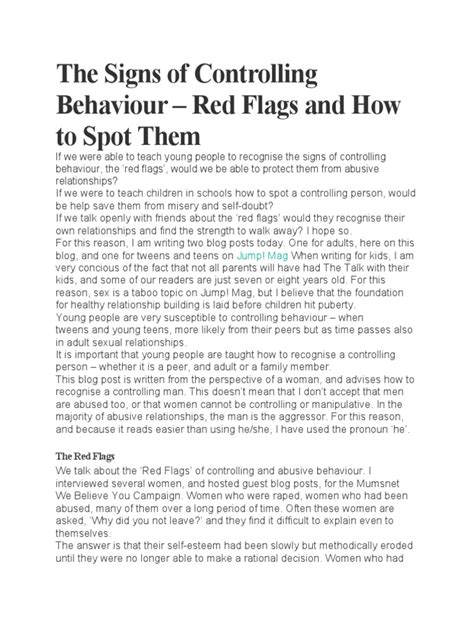 The Signs of Controlling Behaviour – Red Flags and How to Spot Them

If we were able to teach young people to recognise the signs of controlling behaviour, the 'red flags', would we be able to protect them from abusive relationships?
If we were to teach children in schools how to spot a controlling person, would be help save them from misery and self-doubt?
If we talk openly with friends about the 'red flags' would they recognise their own relationships and find the strength to walk away? I hope so.
For this reason, I am writing two blog posts today. One for adults, here on this blog, and one for tweens and teens on Jump! Mag When writing for kids, I am very concious of the fact that not all parents will have had The Talk with their kids, and some of our readers are just seven or eight years old. For this reason, sex is a taboo topic on Jump! Mag, but I believe that the foundation for healthy relationship building is laid before children hit puberty.
Young people are very susceptible to controlling behaviour – when tweens and young teens, more likely from their peers but as time passes also in adult sexual relationships.
It is important that young people are taught how to recognise a controlling person – whether it is a peer, and adult or a family member.
This blog post is written from the perspective of a woman, and advises how to recognise a controlling man. This doesn't mean that I don't accept that men are abused too, or that women cannot be controlling or manipulative. In the majority of abusive relationships, the man is the aggressor. For this reason, and because it reads easier than using he/she, I have used the pronoun 'he'.

The Red Flags

We talk about the 'Red Flags' of controlling and abusive behaviour. I interviewed several women, and hosted guest blog posts, for the Mumsnet We Believe You Campaign. Women who were raped, women who had been abused, many of them over a long period of time. Often these women are asked, 'Why did you not leave?' and they find it difficult to explain even to themselves.
The answer is that their self-esteem had been slowly but methodically eroded until they were no longer able to make a rational decision. Women who had